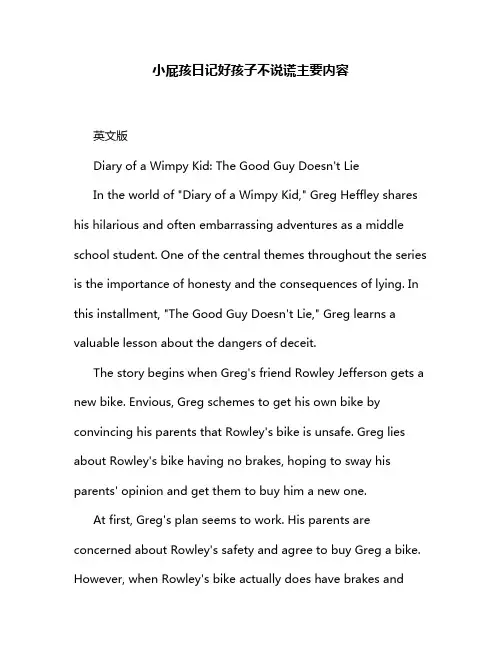 小屁孩日记好孩子不说谎主要内容

英文版

Diary of a Wimpy Kid: The Good Guy Doesn't Lie

In the world of "Diary of a Wimpy Kid," Greg Heffley shares his hilarious and often embarrassing adventures as a middle school student. One of the central themes throughout the series is the importance of honesty and the consequences of lying. In this installment, "The Good Guy Doesn't Lie," Greg learns a valuable lesson about the dangers of deceit.

The story begins when Greg's friend Rowley Jefferson gets a new bike. Envious, Greg schemes to get his own bike by convincing his parents that Rowley's bike is unsafe. Greg lies about Rowley's bike having no brakes, hoping to sway his parents' opinion and get them to buy him a new one.

At first, Greg's plan seems to work. His parents are concerned about Rowley's safety and agree to buy Greg a bike. However, when Rowley's bike actually does have brakes and